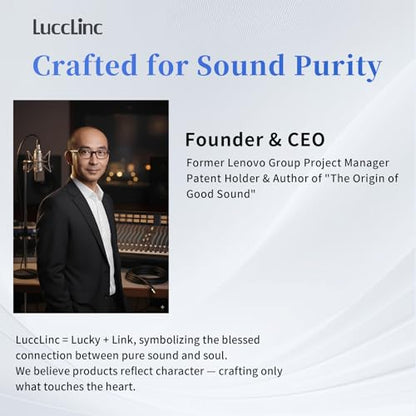 LuccLinc

Crafted for Sound Purity

Founder & CEO

Former Lenovo Group Project Manager
Patent Holder & Author of "The Origin of Good Sound"

LuccLinc = Lucky + Link, symbolizing the blessed connection between pure sound and soul.
We believe products reflect character — crafting only what touches the heart.